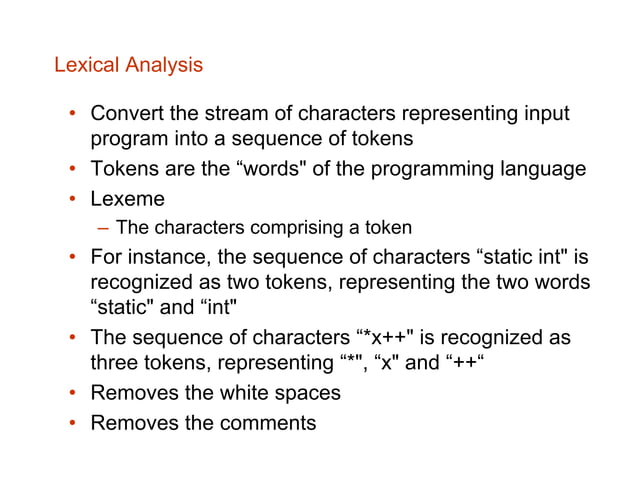 Lexical Analysis

• Convert the stream of characters representing input program into a sequence of tokens
• Tokens are the “words" of the programming language
• Lexeme
– The characters comprising a token
• For instance, the sequence of characters “static int" is recognized as two tokens, representing the two words “static" and “int"
• The sequence of characters “*x++" is recognized as three tokens, representing “*", “x" and “++“
• Removes the white spaces
• Removes the comments